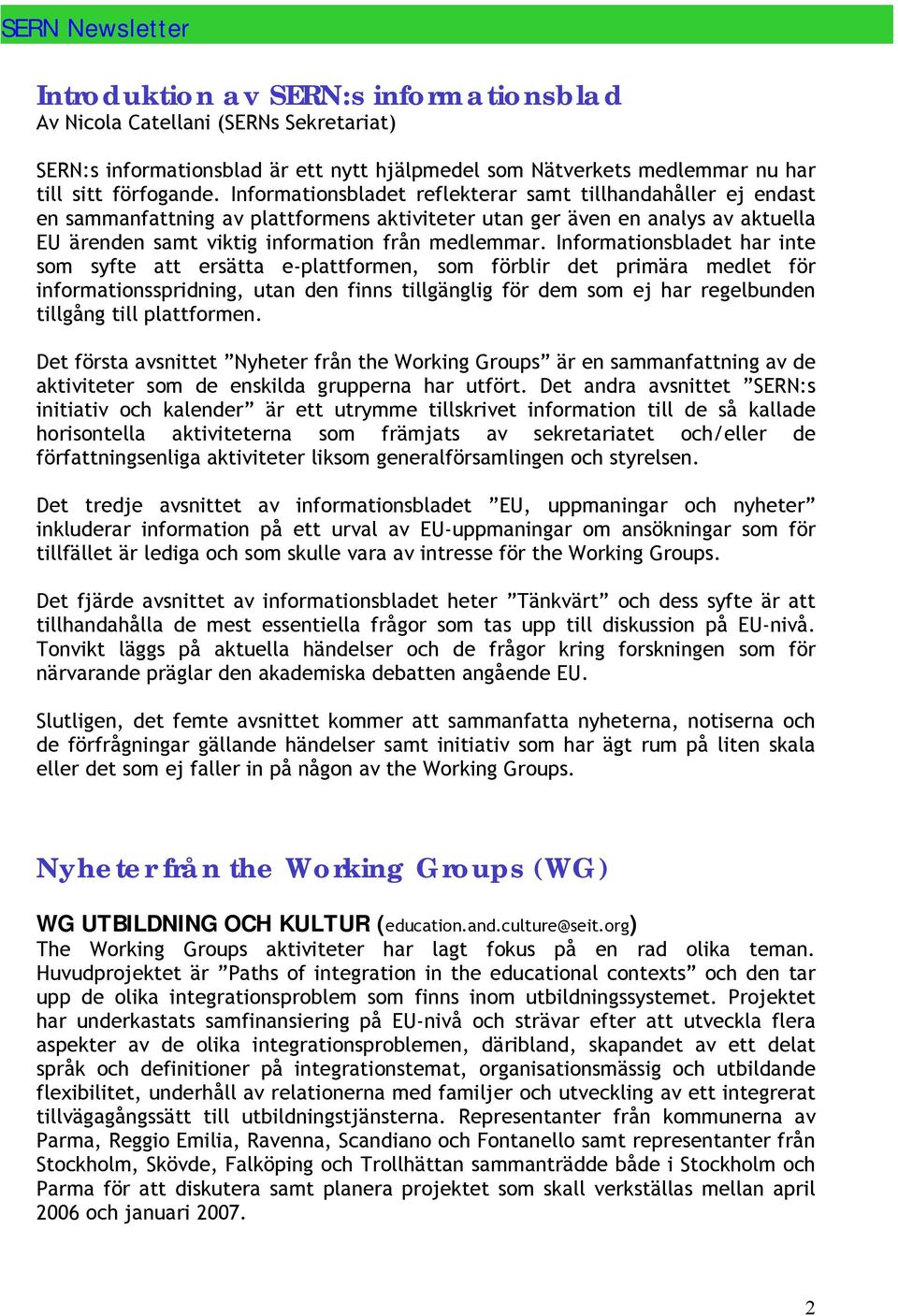 SERN Newsletter

Introduktion av SERN:s informationsblad
Av Nicola Catellani (SERNs Sekretariat)

SERN:s informationsblad är ett nytt hjälpmedel som Nätverkets medlemmar nu har till sitt förfogande. Informationsbladet reflekterar samt tillhandahåller ej endast en sammanfattning av plattformens aktiviteter utan ger även en analys av aktuella EU ärenden samt viktig information från medlemmar. Informationsbladet har inte som syfte att ersätta e-plattformen, som förblir det primära medlet för informationsspridning, utan den finns tillgänglig för dem som ej har regelbunden tillgång till plattformen.

Det första avsnittet ”Nyheter från the Working Groups” är en sammanfattning av de aktiviteter som de enskilda grupperna har utfört. Det andra avsnittet ”SERN:s initiativ och kalender” är ett utrymme tillskrivet information till de så kallade horisontella aktiviteterna som främjats av sekretariatet och/eller de författningsenliga aktiviteter liksom generalförsamlingen och styrelsen.

Det tredje avsnittet av informationsbladet ”EU, uppmaningar och nyheter” inkluderar information på ett urval av EU-uppmaningar om ansökningar som för tillfället är lediga och som skulle vara av intresse för the Working Groups.

Det fjärde avsnittet av informationsbladet heter ”Tänkvärt” och dess syfte är att tillhandahålla de mest essentiella frågor som tas upp till diskussion på EU-nivå. Tonvikt läggs på aktuella händelser och de frågor kring forskningen som för närvarande präglar den akademiska debatten angående EU.

Slutligen, det femte avsnittet kommer att sammanfatta nyheterna, notiserna och de förfrågningar gällande händelser samt initiativ som har ägt rum på liten skala eller det som ej faller in på någon av the Working Groups.

Nyheter från the Working Groups (WG)

WG UTBILDNING OCH KULTUR (education.and.culture@seit.org)
The Working Groups aktiviteter har lagt fokus på en rad olika teman. Huvudprojektet är ”Paths of integration in the educational contexts” och den tar upp de olika integrationsproblem som finns inom utbildningssystemet. Projektet har underkastats samfinansiering på EU-nivå och strävar efter att utveckla flera aspekter av de olika integrationsproblemen, däribland, skapandet av ett delat språk och definitioner på integrationstemat, organisationsmässig och utbildande flexibilitet, underhåll av relationerna med familjer och utveckling av ett integrerat tillvägagångssätt till utbildningstjänsterna. Representanter från kommunerna av Parma, Reggio Emilia, Ravenna, Scandiano och Fontanello samt representanter från Stockholm, Skövde, Falköping och Trollhättan sammanträdde både i Stockholm och Parma för att diskutera samt planera projektet som skall verkställas mellan april 2006 och januari 2007.

2